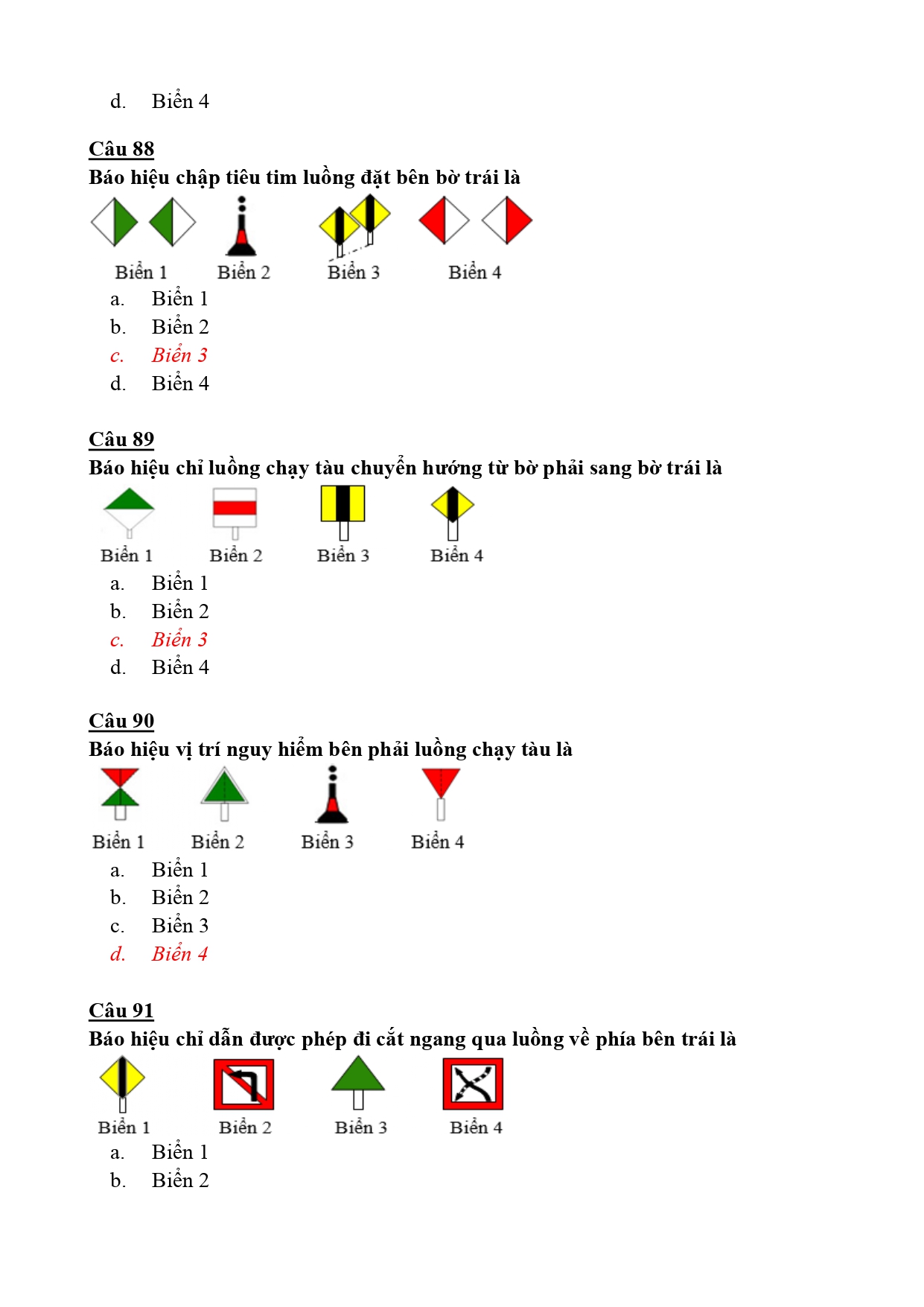 d. Biển 4

Câu 88
Báo hiệu chập tiêu tim luồng đặt bên bờ trái là

Biển 1 Biển 2 Biển 3 Biển 4

a. Biển 1
b. Biển 2
c. Biển 3
d. Biển 4

Câu 89
Báo hiệu chỉ luồng chạy tàu chuyển hướng từ bờ phải sang bờ trái là

Biển 1 Biển 2 Biển 3 Biển 4

a. Biển 1
b. Biển 2
c. Biển 3
d. Biển 4

Câu 90
Báo hiệu vị trí nguy hiểm bên phải luồng chạy tàu là

Biển 1 Biển 2 Biển 3 Biển 4

a. Biển 1
b. Biển 2
c. Biển 3
d. Biển 4

Câu 91
Báo hiệu chỉ dẫn được phép đi cắt ngang qua luồng về phía bên trái là

Biển 1 Biển 2 Biển 3 Biển 4

a. Biển 1
b. Biển 2